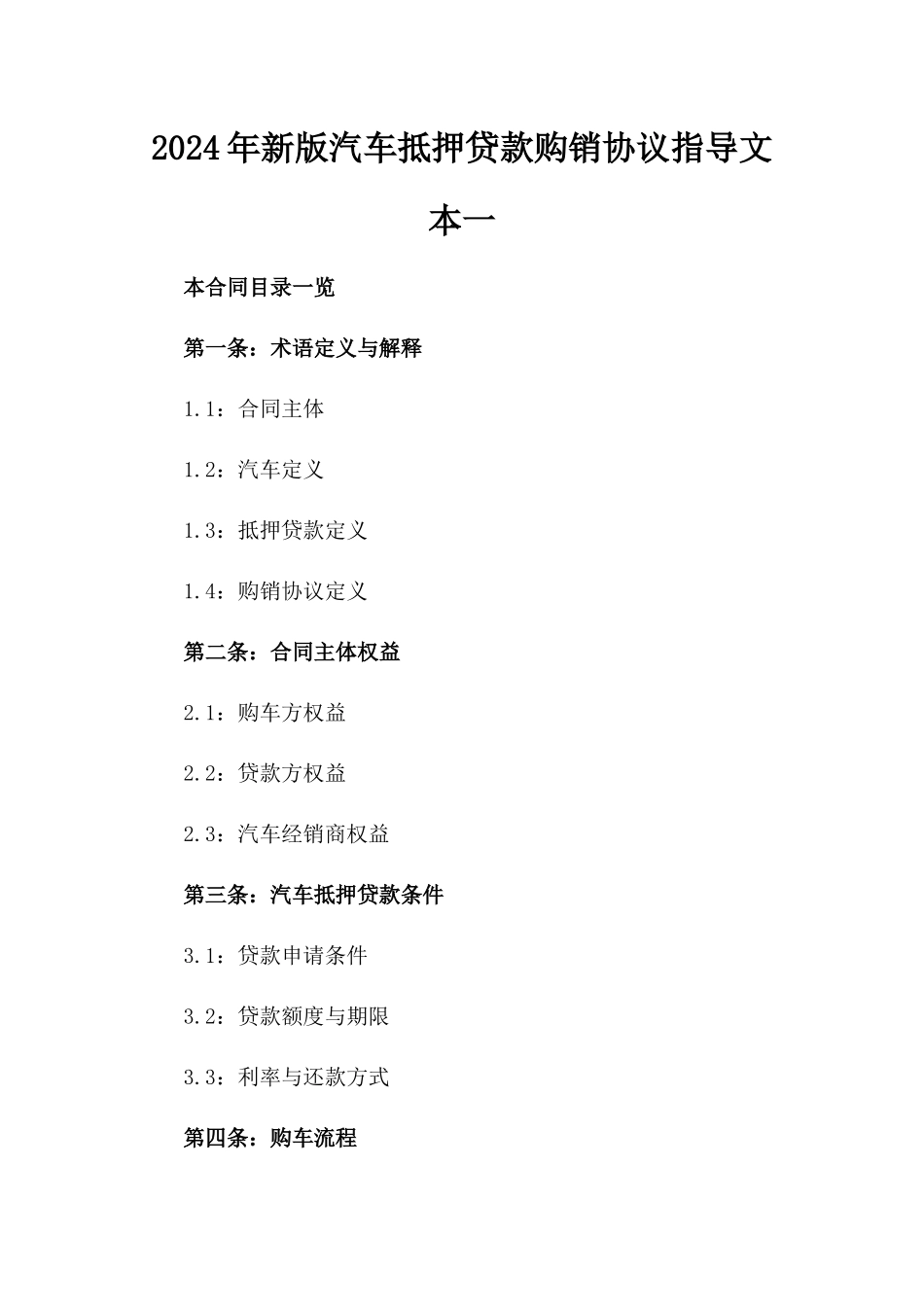 2024年新版汽车抵押贷款购销协议指导文本一

本合同目录一览

第一条：术语定义与解释

1.1：合同主体

1.2：汽车定义

1.3：抵押贷款定义

1.4：购销协议定义

第二条：合同主体权益

2.1：购车方权益

2.2：贷款方权益

2.3：汽车经销商权益

第三条：汽车抵押贷款条件

3.1：贷款申请条件

3.2：贷款额度与期限

3.3：利率与还款方式

第四条：购车流程